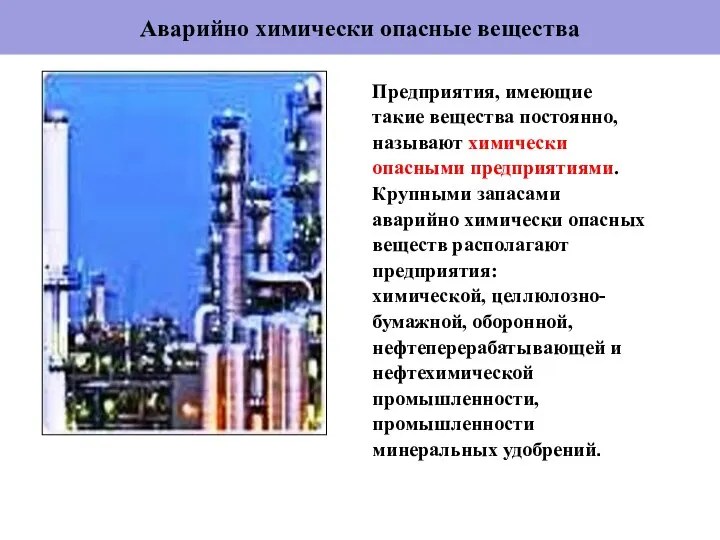 Аварийно химически опасные вещества

Предприятия, имеющие такие вещества постоянно, называют химически опасными предприятиями. Крупными запасами аварийно химически опасных веществ располагают предприятия: химической, целлюлозно-бумажной, оборонной, нефтеперерабатывающей и нефтехимической промышленности, промышленности минеральных удобрений.